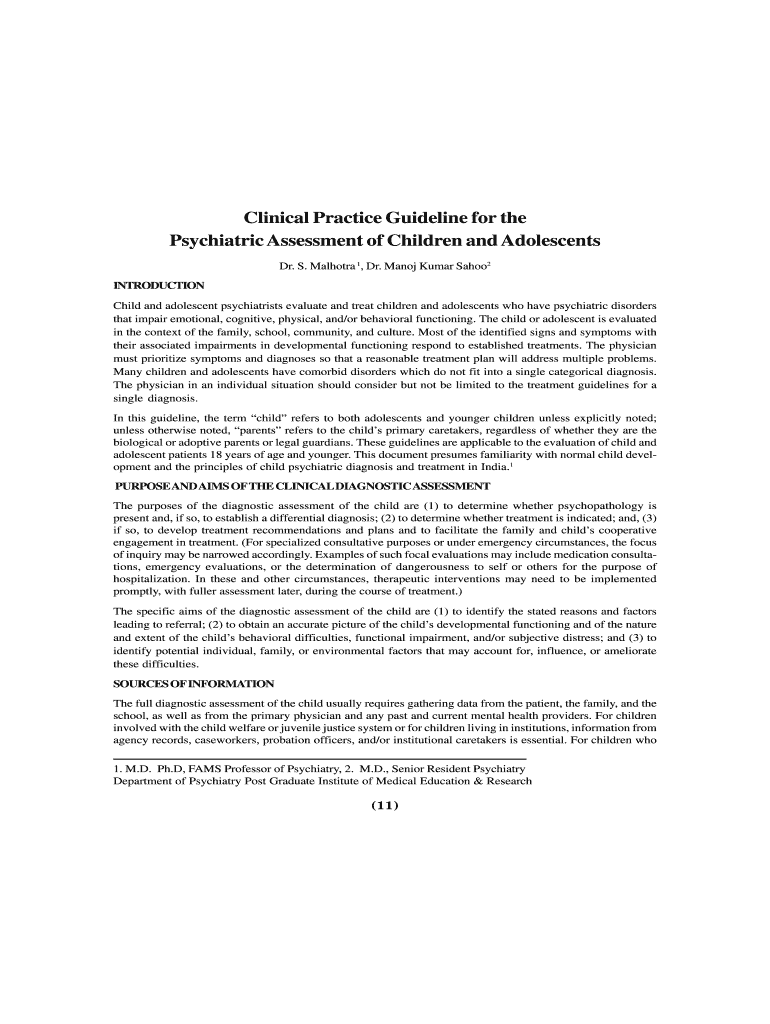 Clinical Practice Guideline for the
Psychiatric Assessment of Children and Adolescents

Dr. S. Malhotra $^1$, Dr. Manoj Kumar Sahoo$^2$

INTRODUCTION

Child and adolescent psychiatrists evaluate and treat children and adolescents who have psychiatric disorders that impair emotional, cognitive, physical, and/or behavioral functioning. The child or adolescent is evaluated in the context of the family, school, community, and culture. Most of the identified signs and symptoms with their associated impairments in developmental functioning respond to established treatments. The physician must prioritize symptoms and diagnoses so that a reasonable treatment plan will address multiple problems. Many children and adolescents have comorbid disorders which do not fit into a single categorical diagnosis. The physician in an individual situation should consider but not be limited to the treatment guidelines for a single diagnosis.

In this guideline, the term "child" refers to both adolescents and younger children unless explicitly noted; unless otherwise noted, "parents" refers to the child's primary caretakers, regardless of whether they are the biological or adoptive parents or legal guardians. These guidelines are applicable to the evaluation of child and adolescent patients 18 years of age and younger. This document presumes familiarity with normal child development and the principles of child psychiatric diagnosis and treatment in India.$^1$

PURPOSE AND AIMS OF THE CLINICAL DIAGNOSTIC ASSESSMENT

The purposes of the diagnostic assessment of the child are (1) to determine whether psychopathology is present and, if so, to establish a differential diagnosis; (2) to determine whether treatment is indicated; and, (3) if so, to develop treatment recommendations and plans and to facilitate the family and child's cooperative engagement in treatment. (For specialized consultative purposes or under emergency circumstances, the focus of inquiry may be narrowed accordingly. Examples of such focal evaluations may include medication consultations, emergency evaluations, or the determination of dangerousness to self or others for the purpose of hospitalization. In these and other circumstances, therapeutic interventions may need to be implemented promptly, with fuller assessment later, during the course of treatment.)

The specific aims of the diagnostic assessment of the child are (1) to identify the stated reasons and factors leading to referral; (2) to obtain an accurate picture of the child's developmental functioning and of the nature and extent of the child's behavioral difficulties, functional impairment, and/or subjective distress; and (3) to identify potential individual, family, or environmental factors that may account for, influence, or ameliorate these difficulties.

SOURCES OF INFORMATION

The full diagnostic assessment of the child usually requires gathering data from the patient, the family, and the school, as well as from the primary physician and any past and current mental health providers. For children involved with the child welfare or juvenile justice system or for children living in institutions, information from agency records, caseworkers, probation officers, and/or institutional caretakers is essential. For children who

1. M.D. Ph.D, FAMS Professor of Psychiatry, 2. M.D., Senior Resident Psychiatry
Department of Psychiatry Post Graduate Institute of Medical Education & Research

(11)